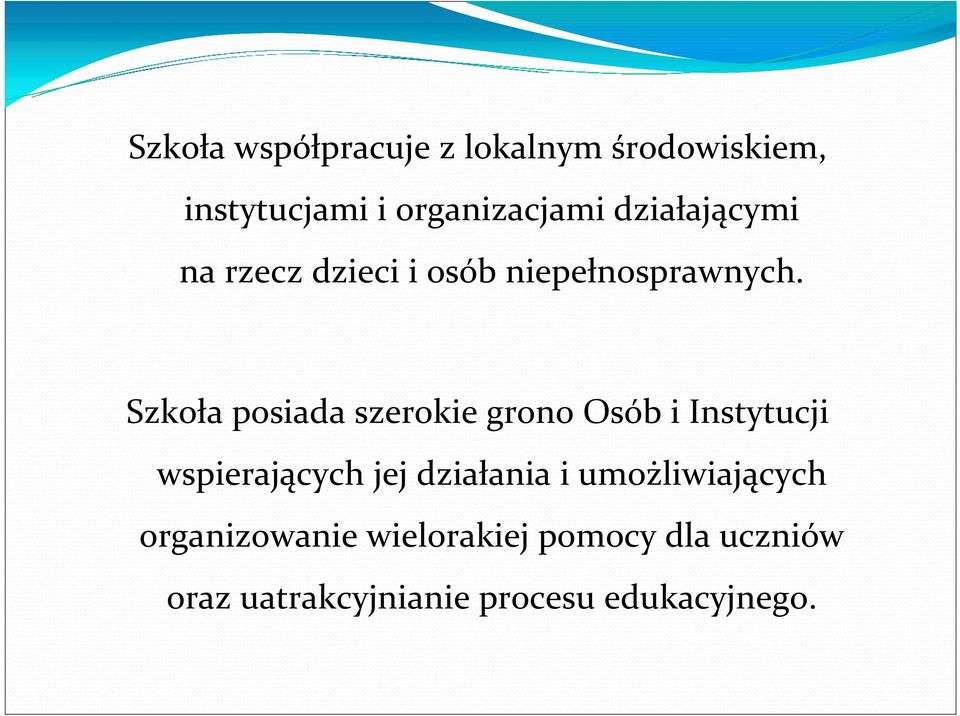 Szkoła współpracuje z lokalnym środowiskiem, instytucjami i organizacjami działającymi na rzecz dzieci i osób niepełnosprawnych.

Szkoła posiada szerokie grono Osób i Instytucji wspierających jej działania i umożliwiających organizowanie wielorakiej pomocy dla uczniów oraz uatrakcyjnianie procesu edukacyjnego.